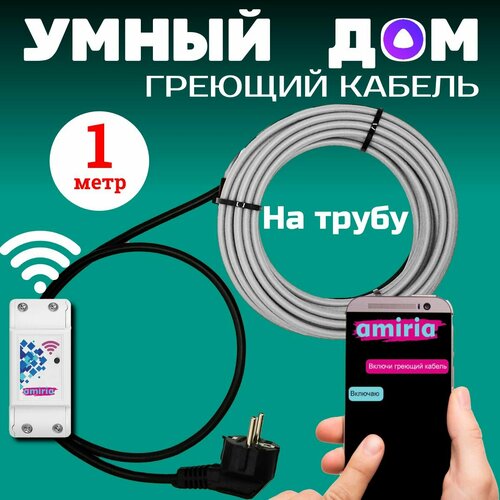 УМНЫЙ ДОМ
ГРЕЮЩИЙ КАБЕЛЬ

1
метр

На трубу

amiria

amiria

Включи греющий кабель

Включаю